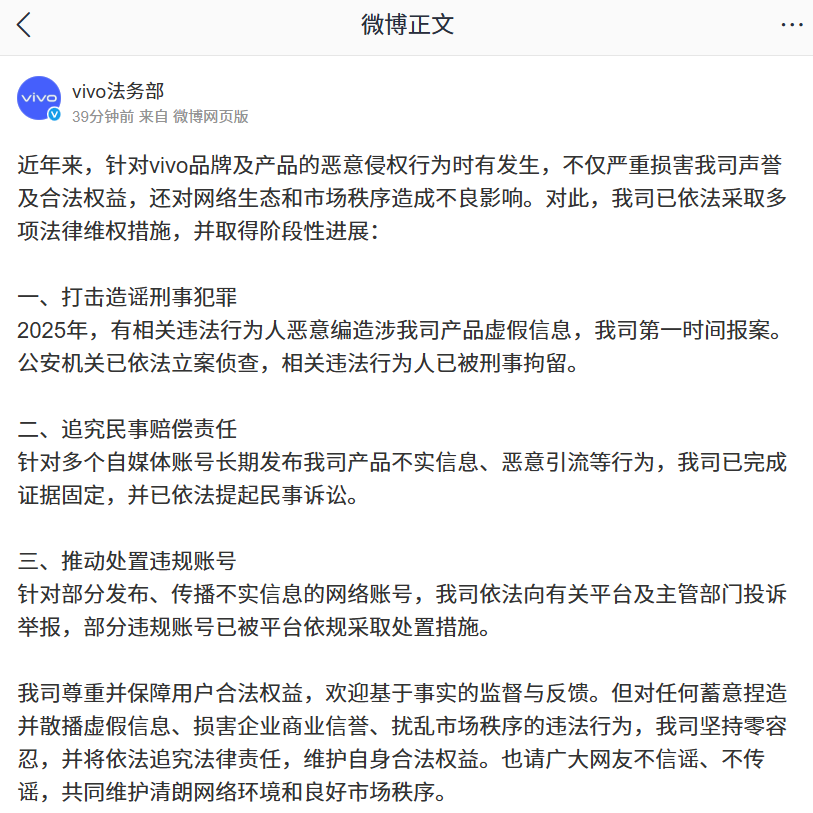 微博正文

vivo

vivo法务部
39分钟前 来自 微博网页版

近年来，针对vivo品牌及产品的恶意侵权行为时有发生，不仅严重损害我司声誉及合法权益，还对网络生态和市场秩序造成不良影响。对此，我司已依法采取多项法律维权措施，并取得阶段性进展：

一、打击造谣刑事犯罪
2025年，有相关违法行为人恶意编造涉我司产品虚假信息，我司第一时间报案。公安机关已依法立案侦查，相关违法行为人已被刑事拘留。

二、追究民事赔偿责任
针对多个自媒体账号长期发布我司产品不实信息、恶意引流等行为，我司已完成证据固定，并已依法提起民事诉讼。

三、推动处置违规账号
针对部分发布、传播不实信息的网络账号，我司依法向有关平台及主管部门投诉举报，部分违规账号已被平台依规采取处置措施。

我司尊重并保障用户合法权益，欢迎基于事实的监督与反馈。但对任何蓄意捏造并散播虚假信息、损害企业商业信誉、扰乱市场秩序的违法行为，我司坚持零容忍，并将依法追究法律责任，维护自身合法权益。也请广大网友不信谣、不传谣，共同维护清朗网络环境和良好市场秩序。